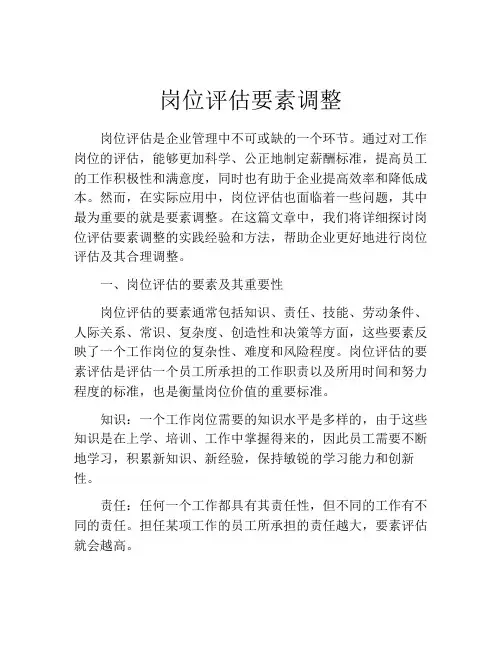 岗位评估要素调整

岗位评估是企业管理中不可或缺的一个环节。通过对工作岗位的评估，能够更加科学、公正地制定薪酬标准，提高员工的工作积极性和满意度，同时也有助于企业提高效率和降低成本。然而，在实际应用中，岗位评估也面临着一些问题，其中最为重要的就是要素调整。在这篇文章中，我们将详细探讨岗位评估要素调整的实践经验和方法，帮助企业更好地进行岗位评估及其合理调整。

一、岗位评估的要素及其重要性

岗位评估的要素通常包括知识、责任、技能、劳动条件、人际关系、常识、复杂度、创造性和决策等方面，这些要素反映了一个工作岗位的复杂性、难度和风险程度。岗位评估的要素评估是评估一个员工所承担的工作职责以及所用时间和努力程度的标准，也是衡量岗位价值的重要标准。

知识：一个工作岗位需要的知识水平是多样的，由于这些知识是在上学、培训、工作中掌握得来的，因此员工需要不断地学习，积累新知识、新经验，保持敏锐的学习能力和创新性。

责任：任何一个工作都具有其责任性，但不同的工作有不同的责任。担任某项工作的员工所承担的责任越大，要素评估就会越高。